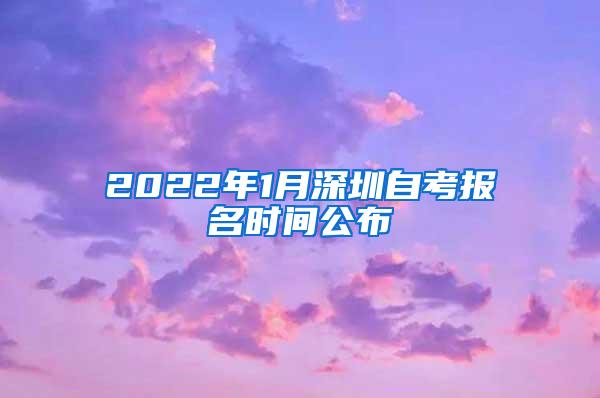 2022年1月深圳自考报名时间公布